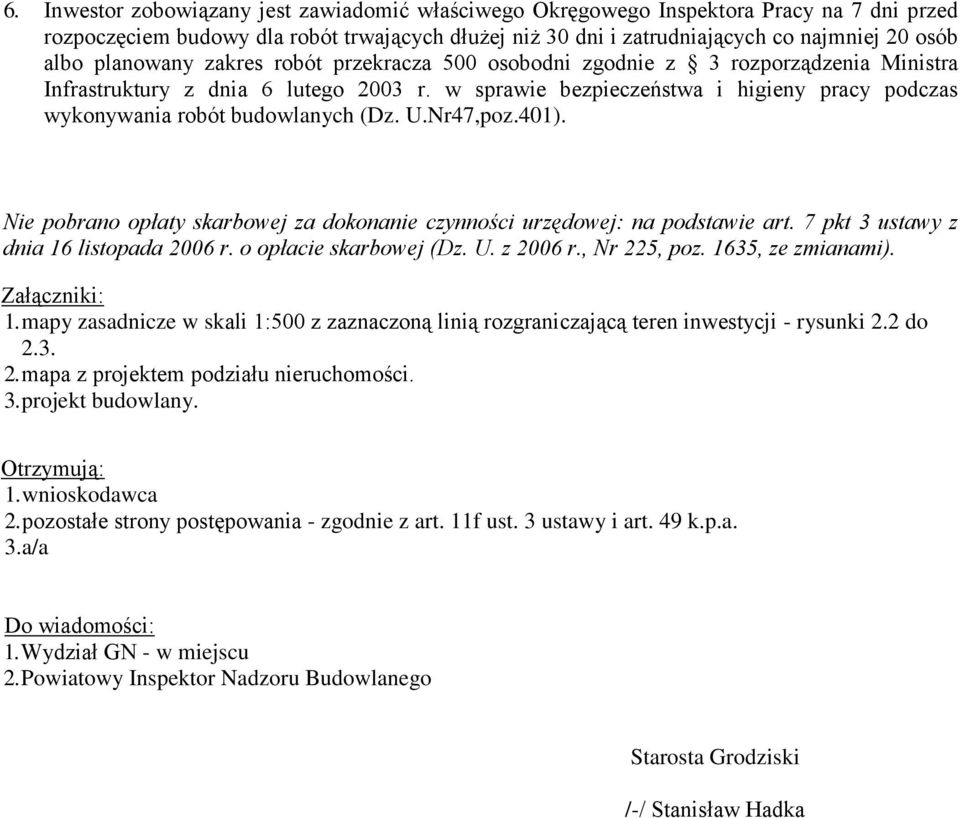 6. Inwestor zobowiązany jest zawiadomić właściwego Okręgowego Inspektora Pracy na 7 dni przed rozpoczęciem budowy dla robót trwających dłużej niż 30 dni i zatrudniających co najmniej 20 osób albo planowany zakres robót przekracza 500 osobodni zgodnie z § 3 rozporządzenia Ministra Infrastruktury z dnia 6 lutego 2003 r. w sprawie bezpieczeństwa i higieny pracy podczas wykonywania robót budowlanych (Dz. U.Nr47,poz.401).

Nie pobrano opłaty skarbowej za dokonanie czynności urzędowej: na podstawie art. 7 pkt 3 ustawy z dnia 16 listopada 2006 r. o opłacie skarbowej (Dz. U. z 2006 r., Nr 225, poz. 1635, ze zmianami).

Załączniki:
1. mapy zasadnicze w skali 1:500 z zaznaczoną linią rozgraniczającą teren inwestycji - rysunki 2.2 do 2.3.
2. mapa z projektem podziału nieruchomości.
3. projekt budowlany.

Otrzymują:
1. wnioskodawca
2. pozostałe strony postępowania - zgodnie z art. 11f ust. 3 ustawy i art. 49 k.p.a.
3. a/a

Do wiadomości:
1. Wydział GN - w miejscu
2. Powiatowy Inspektor Nadzoru Budowlanego

Starosta Grodziski

/-/ Stanisław Hadka